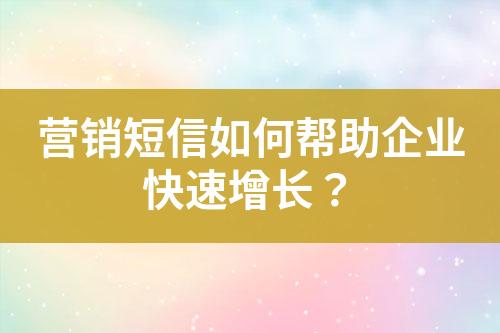 营销短信如何帮助企业快速增长？